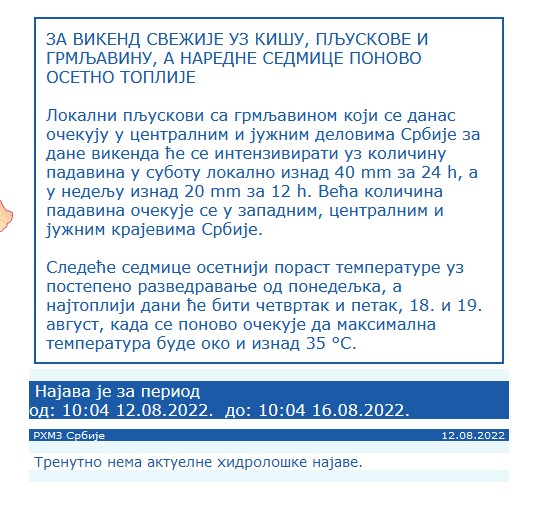 ЗА ВИКЕНД СВЕЖИЈЕ УЗ КИШУ, ПЉУСКОВЕ И ГРМЉАВИНУ, А НАРЕДНЕ СЕДМИЦЕ ПОНОВО ОСЕТНО ТОПЛИЈЕ

Локални пљускови са грмљавином који се данас очекују у централним и јужним деловима Србије за дане викенда ће се интензивирати уз количину падавина у суботу локално изнад 40 mm за 24 h, а у недељу изнад 20 mm за 12 h. Већа количина падавина очекује се у западним, централним и јужним крајевима Србије.

Следеће седмице осетнији пораст температуре уз постепено разведравање од понедељка, а најтоплији дани ће бити четвртак и петак, 18. и 19. август, када се поново очекује да максимална температура буде око и изнад 35 °C.

Најава је за период
од: 10:04 12.08.2022. до: 10:04 16.08.2022.

РХМЗ Србије

12.08.2022

Тренутно нема актуелне хидролошке најаве.